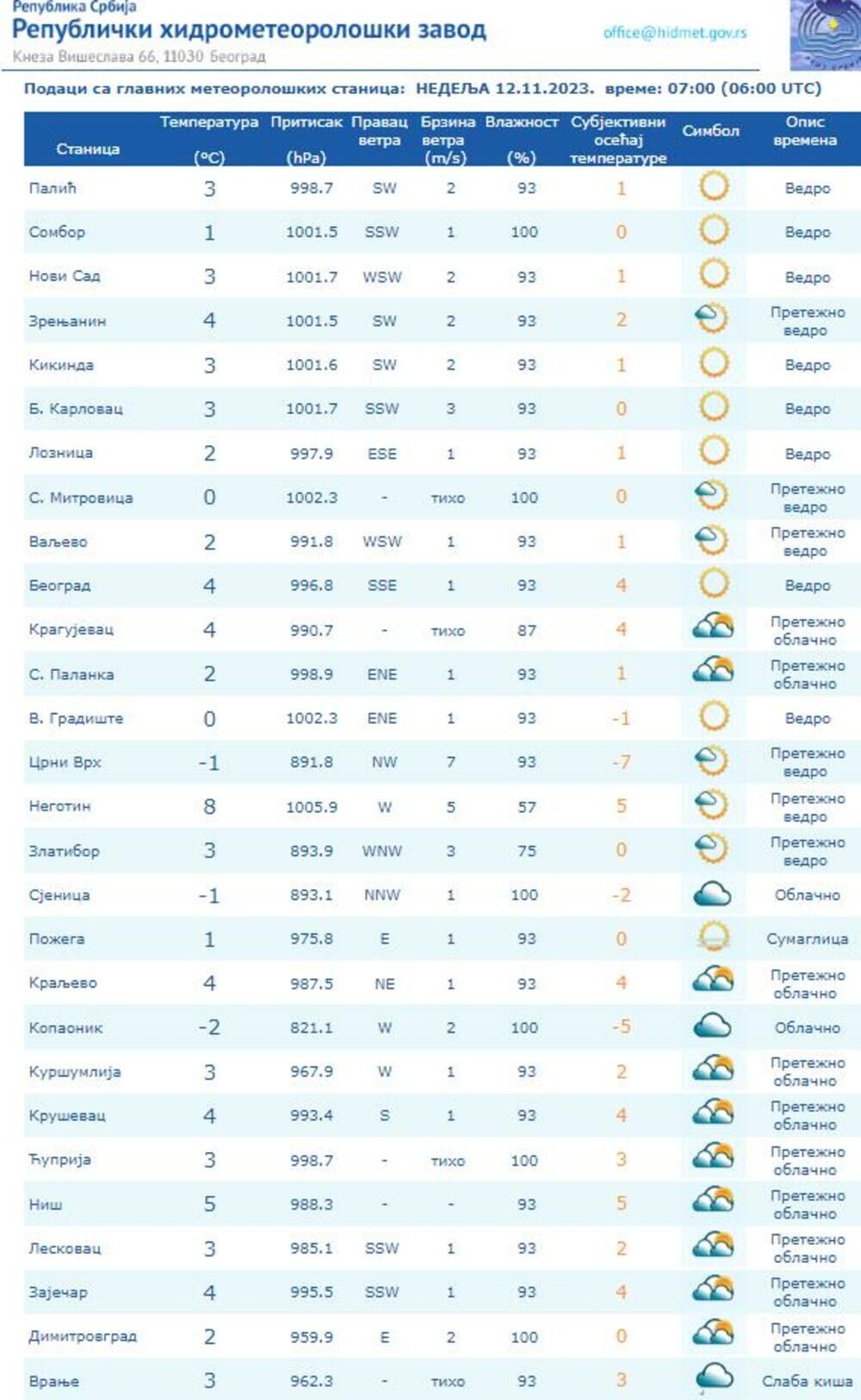 Република Србија
Републички хидрометеоролошки завод
Кнеза Вишеслава 66, 11030 Београд
office@hidmet.gov.rs

Подаци са главних метеоролошких станица: НЕДЕЉА 12.11.2023. време: 07:00 (06:00 UTC)

| Станица | Температура (°C) | Притисак (hPa) | Правац ветра | Брзина ветра (m/s) | Влажност (%) | Субјективни осећај температуре | Симбол | Опис времена |
|---|---|---|---|---|---|---|---|---|
| Палић | 3 | 998.7 | SW | 2 | 93 | 1 | | Ведро |
| Сомбор | 1 | 1001.5 | SSW | 1 | 100 | 0 | | Ведро |
| Нови Сад | 3 | 1001.7 | WSW | 2 | 93 | 1 | | Ведро |
| Зрењанин | 4 | 1001.5 | SW | 2 | 93 | 2 | | Претежно ведро |
| Кикинда | 3 | 1001.6 | SW | 2 | 93 | 1 | | Ведро |
| Б. Карловац | 3 | 1001.7 | SSW | 3 | 93 | 0 | | Ведро |
| Лозница | 2 | 997.9 | ESE | 1 | 93 | 1 | | Ведро |
| С. Митровица | 0 | 1002.3 | - | тихо | 100 | 0 | | Претежно ведро |
| Ваљево | 2 | 991.8 | WSW | 1 | 93 | 1 | | Претежно ведро |
| Београд | 4 | 996.8 | SSE | 1 | 93 | 4 | | Ведро |
| Крагујевац | 4 | 990.7 | - | тихо | 87 | 4 | | Претежно облачно |
| С. Паланка | 2 | 998.9 | ENE | 1 | 93 | 1 | | Претежно облачно |
| В. Градиште | 0 | 1002.3 | ENE | 1 | 93 | -1 | | Ведро |
| Црни Врх | -1 | 891.8 | NW | 7 | 93 | -7 | | Претежно ведро |
| Неготин | 8 | 1005.9 | W | 5 | 57 | 5 | | Претежно ведро |
| Златибор | 3 | 893.9 | WNW | 3 | 75 | 0 | | Претежно ведро |
| Сјеница | -1 | 893.1 | NNW | 1 | 100 | -2 | | Облачно |
| Пожега | 1 | 975.8 | E | 1 | 93 | 0 | | Сумаглица |
| Краљево | 4 | 987.5 | NE | 1 | 93 | 4 | | Претежно облачно |
| Копаоник | -2 | 821.1 | W | 2 | 100 | -5 | | Облачно |
| Куршумлија | 3 | 967.9 | W | 1 | 93 | 2 | | Претежно облачно |
| Крушевац | 4 | 993.4 | S | 1 | 93 | 4 | | Претежно облачно |
| Ћуприја | 3 | 998.7 | - | тихо | 100 | 3 | | Претежно облачно |
| Ниш | 5 | 988.3 | - | - | 93 | 5 | | Претежно облачно |
| Лесковац | 3 | 985.1 | SSW | 1 | 93 | 2 | | Претежно облачно |
| Зајечар | 4 | 995.5 | SSW | 1 | 93 | 4 | | Претежно облачно |
| Димитровград | 2 | 959.9 | E | 2 | 100 | 0 | | Претежно облачно |
| Врање | 3 | 962.3 | - | тихо | 93 | 3 | | Слаба киша |